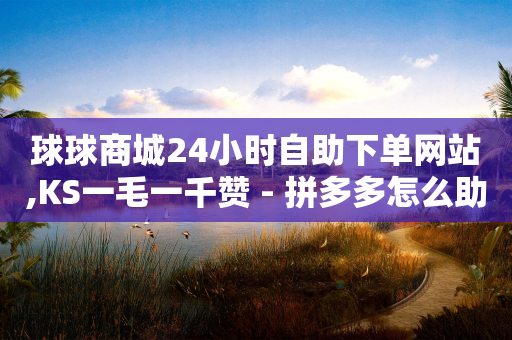 球球商城24小时自助下单网站,KS一毛一千赞 - 拼多多怎么助